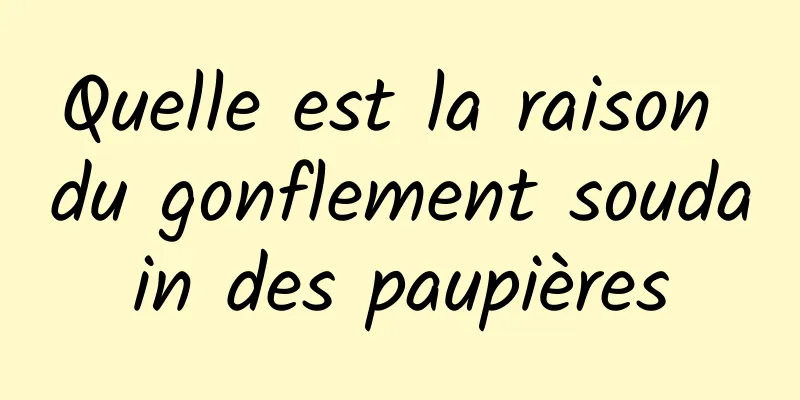 Quelle est la raison du gonflement soudain des paupières